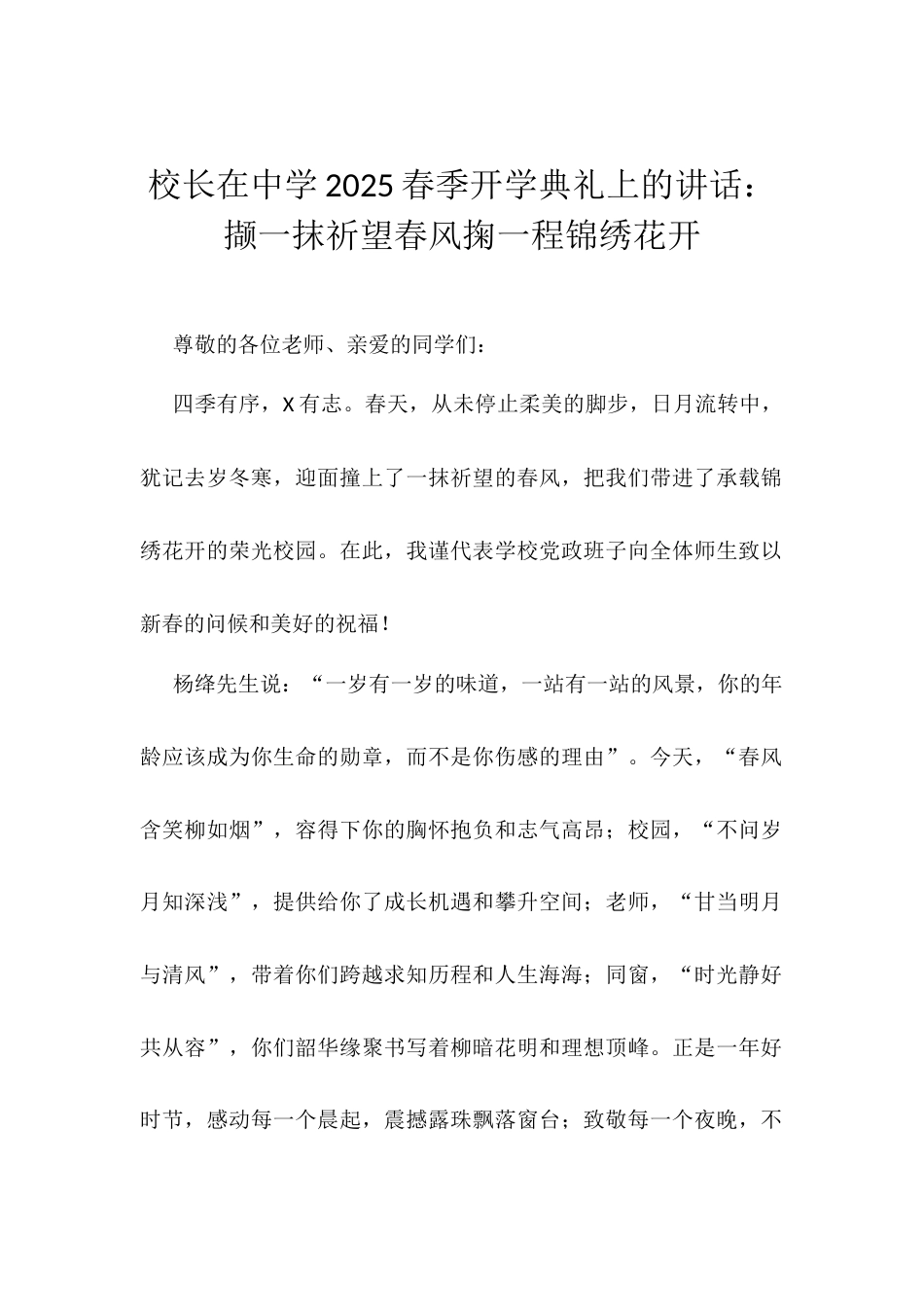 校长在中学2025春季开学典礼上的讲话：撷一抹祈望春风掬一程锦绣花开

尊敬的各位老师、亲爱的同学们：

四季有序，X有志。春天，从未停止柔美的脚步，日月流转中，犹记去岁冬寒，迎面撞上了一抹祈望的春风，把我们带进了承载锦绣花开的荣光校园。在此，我谨代表学校党政班子向全体师生致以新春的问候和美好的祝福！

杨绛先生说：“一岁有一岁的味道，一站有一站的风景，你的年龄应该成为你生命的勋章，而不是你伤感的理由”。今天，“春风含笑柳如烟”，容得下你的胸怀抱负和志气高昂；校园，“不问岁月知深浅”，提供给你了成长机遇和攀升空间；老师，“甘当明月与清风”，带着你们跨越求知历程和人生海海；同窗，“时光静好共从容”，你们韶华缘聚书写着柳暗花明和理想顶峰。正是一年好时节，感动每一个晨起，震撼露珠飘落窗台；致敬每一个夜晚，不